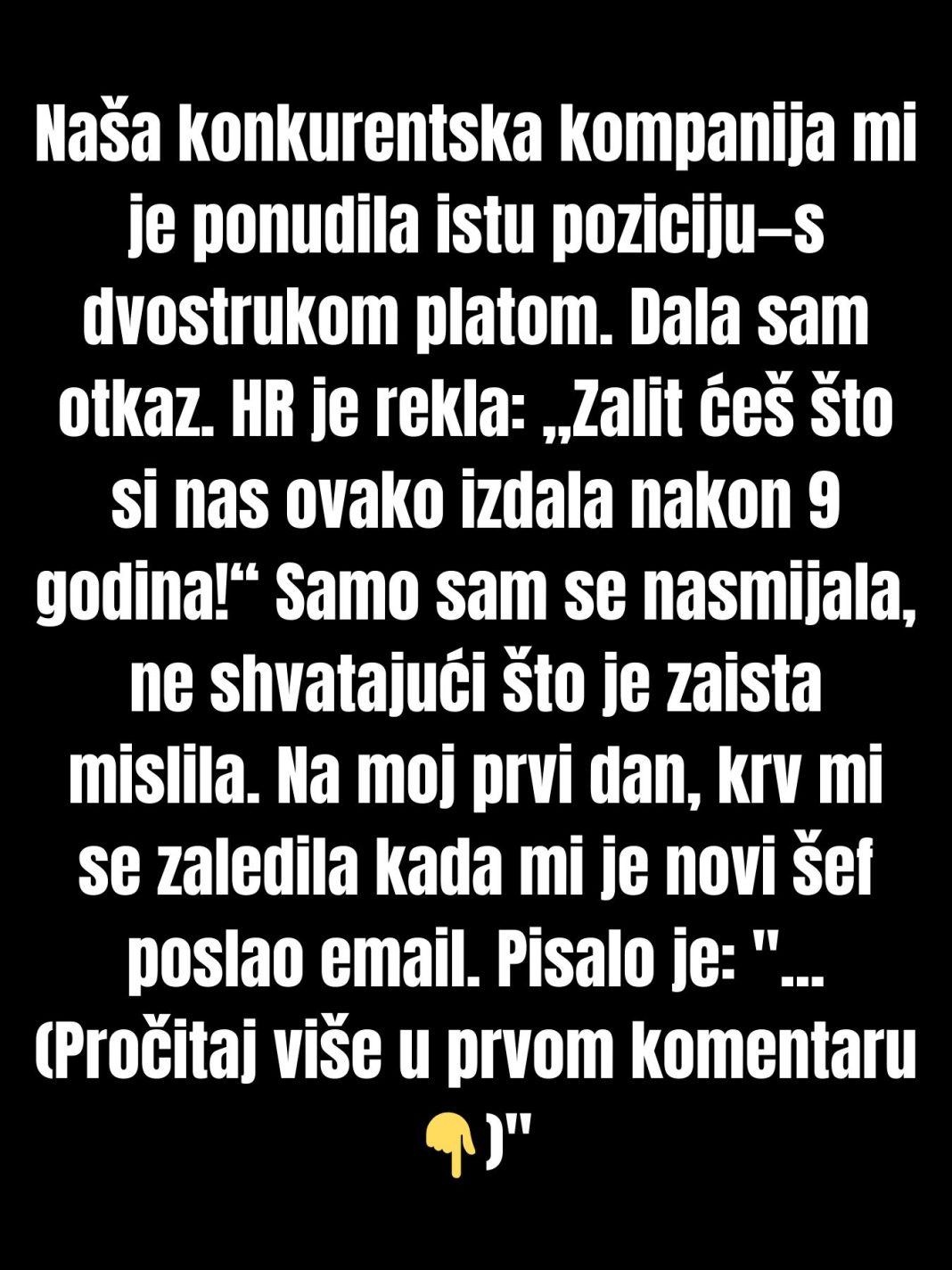 Naša konkurentska kompanija mi je ponudila istu poziciju–s dvostrukom platom. Dala sam otkaz. HR je rekla: „Zalit ćeš što si nas ovako izdala nakon 9 godina!“ Samo sam se nasmijala, ne shvatajući što je zaista mislila. Na moj prvi dan, krv mi se zaledila kada mi je novi šef poslao email. Pisalo je: "... (Pročitaj više u prvom komentaru 👇)"